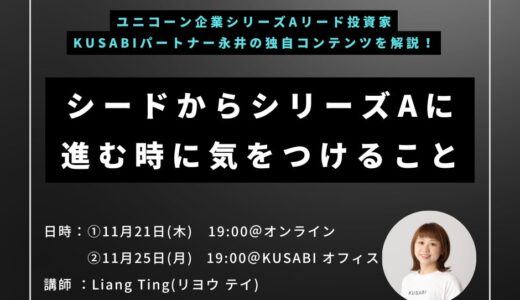 ユニコーン企業シリーズAリード投資家
KUSABIパートナー永井の独自コンテンツを解説！

シードからシリーズAに
進む時に気をつけること

日時：①11月21日(木)　19:00@オンライン
②11月25日(月)　19:00@KUSABI オフィス
講師　：Liang Ting(リヨウ テイ)

KUSABI